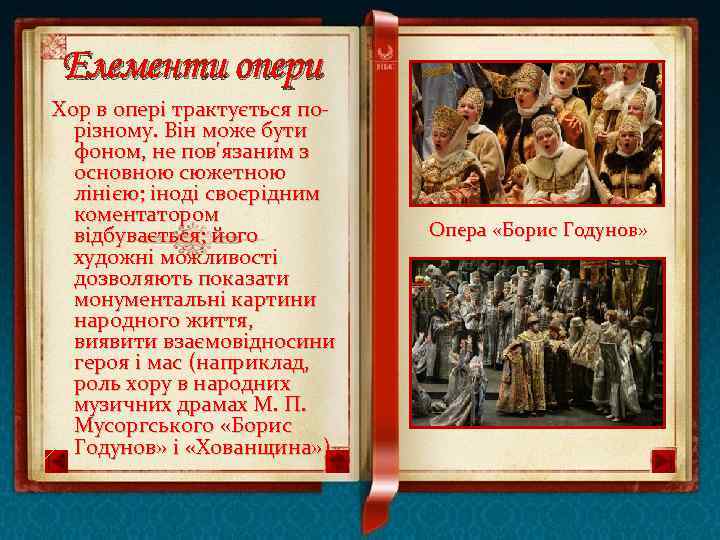 Елементи опери

Хор в опері трактується по-різному. Він може бути фоном, не пов'язаним з основною сюжетною лінією; іноді своєрідним коментатором відбувається; його художні можливості дозволяють показати монументальні картини народного життя, виявити взаємовідносини героя і мас (наприклад, роль хору в народних музичних драмах М. П. Мусоргського «Борис Годунов» і «Хованщина»).

Опера «Борис Годунов»